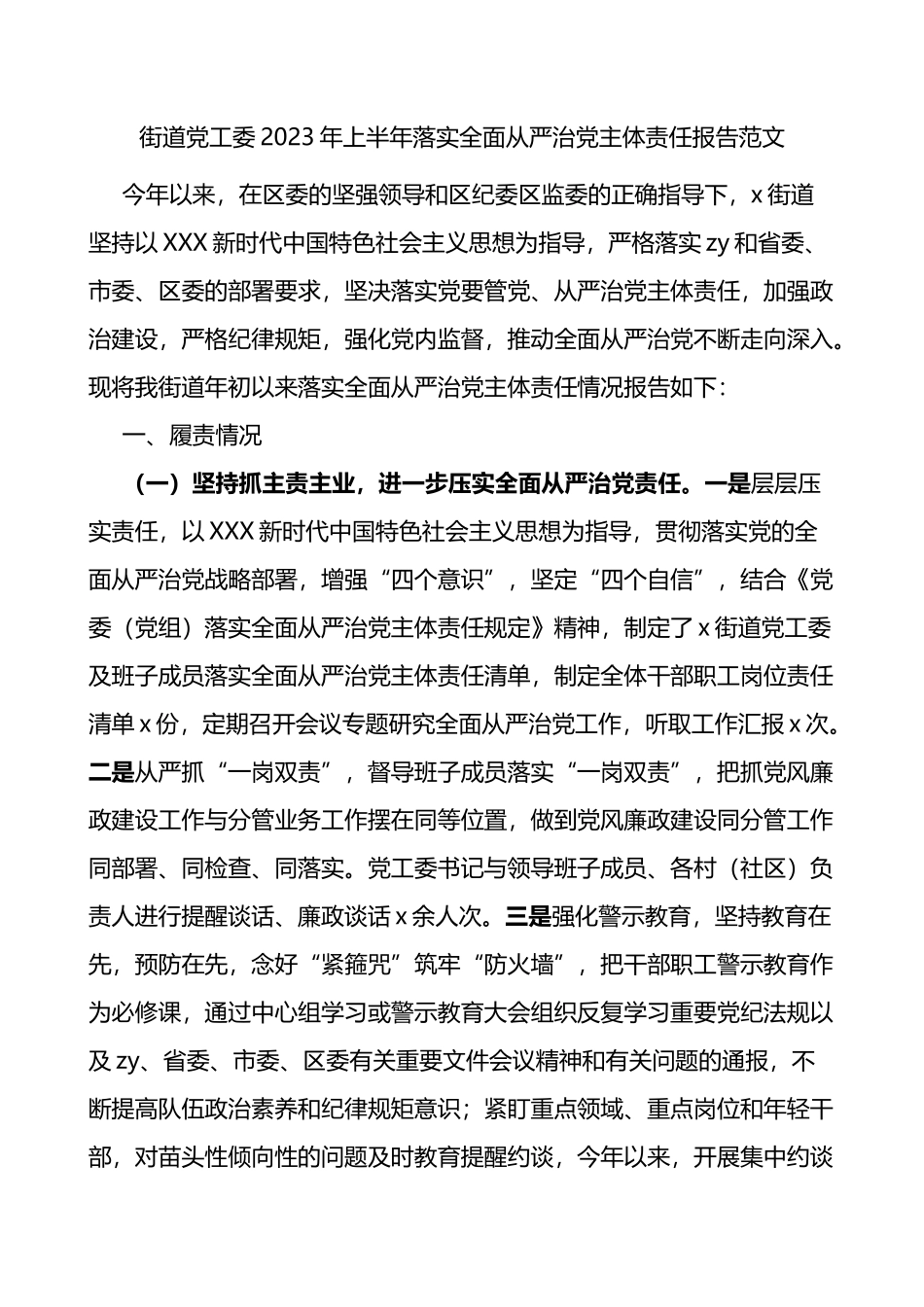 街道党工委2023年上半年落实全面从严治党主体责任报告范文

今年以来，在区委的坚强领导和区纪委区监委的正确指导下，x街道坚持以XXX新时代中国特色社会主义思想为指导，严格落实zy和省委、市委、区委的部署要求，坚决落实党要管党、从严治党主体责任，加强政治建设，严格纪律规矩，强化党内监督，推动全面从严治党不断走向深入。现将我街道年初以来落实全面从严治党主体责任情况报告如下：

一、履责情况

（一）坚持抓主责主业，进一步压实全面从严治党责任。一是层层压实责任，以XXX新时代中国特色社会主义思想为指导，贯彻落实党的全面从严治党战略部署，增强“四个意识”，坚定“四个自信”，结合《党委（党组）落实全面从严治党主体责任规定》精神，制定了x街道党工委及班子成员落实全面从严治党主体责任清单，制定全体干部职工岗位责任清单x份，定期召开会议专题研究全面从严治党工作，听取工作汇报x次。二是从严抓“一岗双责”，督导班子成员落实“一岗双责”，把抓党风廉政建设工作与分管业务工作摆在同等位置，做到党风廉政建设同分管工作同部署、同检查、同落实。党工委书记与领导班子成员、各村（社区）负责人进行提醒谈话、廉政谈话x余人次。三是强化警示教育，坚持教育在先，预防在先，念好“紧箍咒”筑牢“防火墙”，把干部职工警示教育作为必修课，通过中心组学习或警示教育大会组织反复学习重要党纪法规以及zy、省委、市委、区委有关重要文件会议精神和有关问题的通报，不断提高队伍政治素养和纪律规矩意识；紧盯重点领域、重点岗位和年轻干部，对苗头性倾向性的问题及时教育提醒约谈，今年以来，开展集中约谈